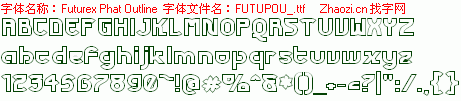 字体名称：Futurex Phat Outline 字体文件名：FUTUPOU_.ttf Zhaozi.cn 找字网

ABCDEFGHIJKLMNOPQRSTUVWXYZ

abcdefghijklmnopqrstuvwxyz

1234567890~!@#%^&*()_+-=?|":/.,{}